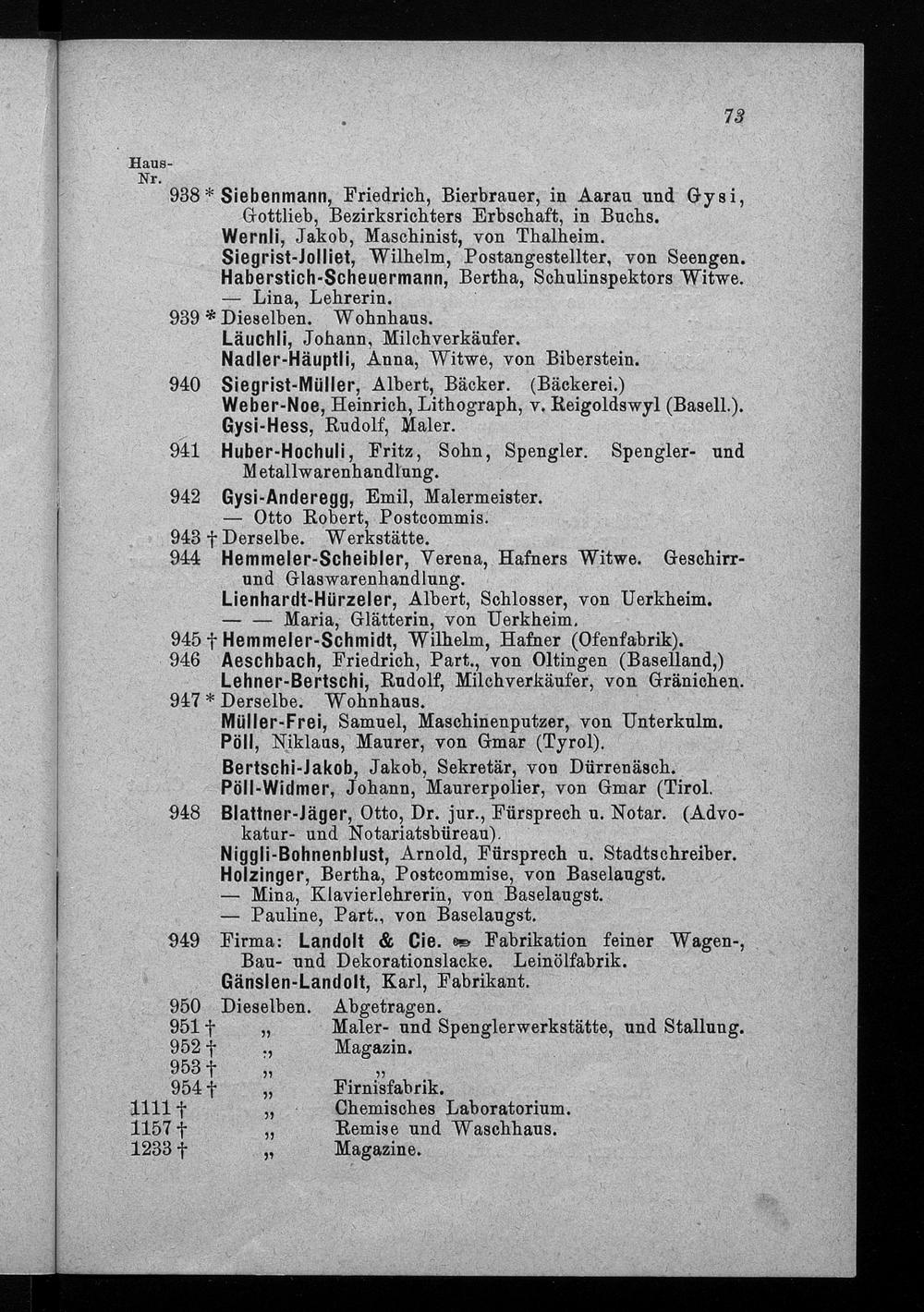 73

Haus-Nr.

938 * Siebenmann, Friedrich, Bierbrauer, in Aarau und Gysi, Gottlieb, Bezirksrichters Erbschaft, in Buchs.
Wernli, Jakob, Maschinist, von Thalheim.
Siegrist-Jolliet, Wilhelm, Postangestellter, von Seengen.
Haberstich-Scheuermann, Bertha, Schulinspektors Witwe.
— Lina, Lehrerin.
939 * Dieselben. Wohnhaus.
Läuchli, Johann, Milchverkäufer.
Nadler-Häuptli, Anna, Witwe, von Biberstein.
940 Siegrist-Müller, Albert, Bäcker. (Bäckerei.)
Weber-Noe, Heinrich, Lithograph, v. Reigoldswyl (Basell.).
Gysi-Hess, Rudolf, Maler.
941 Huber-Hochuli, Fritz, Sohn, Spengler. Spengler- und Metallwarenhandlung.
942 Gysi-Anderegg, Emil, Malermeister.
— Otto Robert, Postcommis.
943 † Derselbe. Werkstätte.
944 Hemmeler-Scheibler, Verena, Hafners Witwe. Geschirr- und Glaswarenhandlung.
Lienhardt-Hürzeler, Albert, Schlosser, von Uerkheim.
— — Maria, Glätterin, von Uerkheim.
945 † Hemmeler-Schmidt, Wilhelm, Hafner (Ofenfabrik).
946 Aeschbach, Friedrich, Part., von Oltingen (Baselland,)
Lehner-Bertschi, Rudolf, Milchverkäufer, von Gränichen.
947 * Derselbe. Wohnhaus.
Müller-Frei, Samuel, Maschinenputzer, von Unterkulm.
Pöll, Niklaus, Maurer, von Gmar (Tyrol).
Bertschi-Jakob, Jakob, Sekretär, von Dürrenäsch.
Pöll-Widmer, Johann, Maurerpolier, von Gmar (Tirol.
948 Blattner-Jäger, Otto, Dr. jur., Fürsprech u. Notar. (Advokatur- und Notariatsbüreau).
Niggli-Bohnenblust, Arnold, Fürsprech u. Stadtschreiber.
Holzinger, Bertha, Postcommise, von Baselaugst.
— Mina, Klavierlehrerin, von Baselaugst.
— Pauline, Part., von Baselaugst.
949 Firma: Landolt & Cie. Fabrikation feiner Wagen-, Bau- und Dekorationslacke. Leinölfabrik.
Gänslen-Landolt, Karl, Fabrikant.
950 Dieselben. Abgetragen.
951 † „ Maler- und Spenglerwerkstätte, und Stallung.
952 † „ Magazin.
953 † „ „
954 † „ Firnisfabrik.
1111 † „ Chemisches Laboratorium.
1157 † „ Remise und Waschhaus.
1233 † „ Magazine.